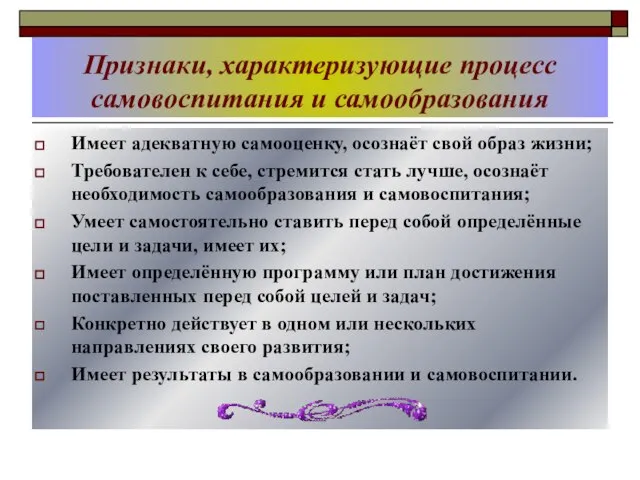 Признаки, характеризующие процесс самовоспитания и самообразования

Имеет адекватную самооценку, осознаёт свой образ жизни;

Требователен к себе, стремится стать лучше, осознаёт необходимость самообразования и самовоспитания;

Умеет самостоятельно ставить перед собой определённые цели и задачи, имеет их;

Имеет определённую программу или план достижения поставленных перед собой целей и задач;

Конкретно действует в одном или нескольких направлениях своего развития;

Имеет результаты в самообразовании и самовоспитании.